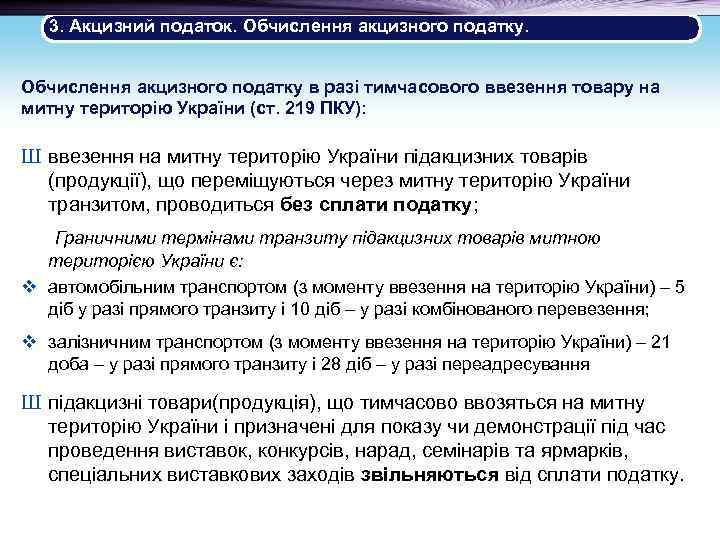 3. Акцизний податок. Обчислення акцизного податку.

Обчислення акцизного податку в разі тимчасового ввезення товару на митну територію України (ст. 219 ПКУ):

Ш ввезення на митну територію України підакцизних товарів (продукції), що переміщуються через митну територію України транзитом, проводиться без сплати податку;

Граничними термінами транзиту підакцизних товарів митною територією України є:

❖ автомобільним транспортом (з моменту ввезення на територію України) – 5 діб у разі прямого транзиту і 10 діб – у разі комбінованого перевезення;

❖ залізничним транспортом (з моменту ввезення на територію України) – 21 доба – у разі прямого транзиту і 28 діб – у разі переадресування

Ш підакцизні товари(продукція), що тимчасово ввозяться на митну територію України і призначені для показу чи демонстрації під час проведення виставок, конкурсів, нарад, семінарів та ярмарків, спеціальних виставкових заходів звільняються від сплати податку.